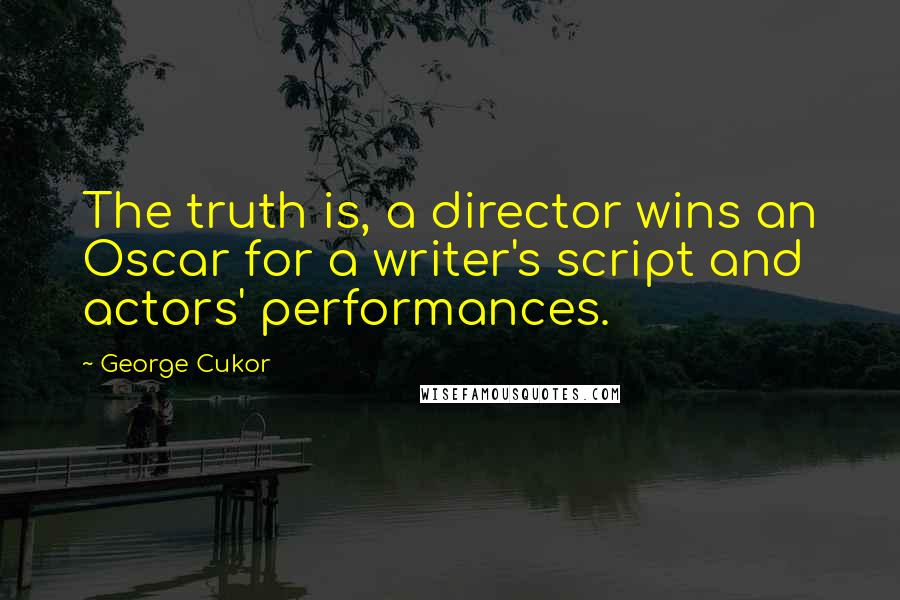 The truth is, a director wins an Oscar for a writer's script and actors' performances.

~ George Cukor

WISEFAMOUSQUOTES.COM